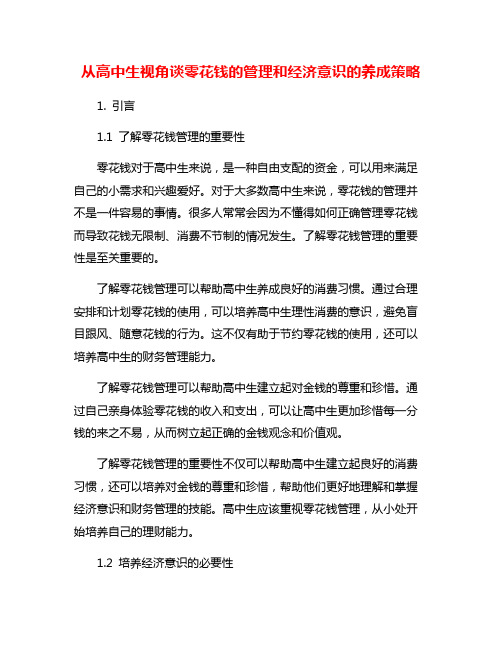 从高中生视角谈零花钱的管理和经济意识的养成策略

1. 引言

1.1 了解零花钱管理的重要性

零花钱对于高中生来说，是一种自由支配的资金，可以用来满足自己的小需求和兴趣爱好。对于大多数高中生来说，零花钱的管理并不是一件容易的事情。很多人常常会因为不懂得如何正确管理零花钱而导致花钱无限制、消费不节制的情况发生。了解零花钱管理的重要性是至关重要的。

了解零花钱管理可以帮助高中生养成良好的消费习惯。通过合理安排和计划零花钱的使用，可以培养高中生理性消费的意识，避免盲目跟风、随意花钱的行为。这不仅有助于节约零花钱的使用，还可以培养高中生的财务管理能力。

了解零花钱管理可以帮助高中生建立起对金钱的尊重和珍惜。通过自己亲身体验零花钱的收入和支出，可以让高中生更加珍惜每一分钱的来之不易，从而树立起正确的金钱观念和价值观。

了解零花钱管理的重要性不仅可以帮助高中生建立起良好的消费习惯，还可以培养对金钱的尊重和珍惜，帮助他们更好地理解和掌握经济意识和财务管理的技能。高中生应该重视零花钱管理，从小处开始培养自己的理财能力。

1.2 培养经济意识的必要性